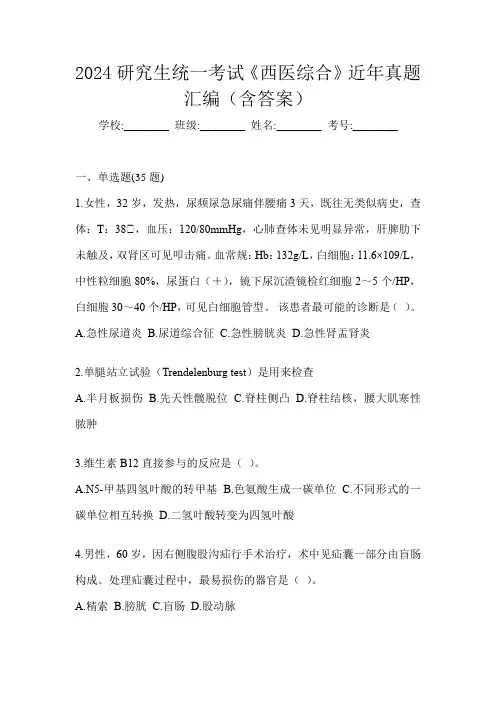 2024 研究生统一考试《西医综合》近年真题汇编（含答案）

学校:________ 班级:________ 姓名:________ 考号:________

一、单选题(35 题)

1.女性，32 岁，发热，尿频尿急尿痛伴腰痛 3 天，既往无类似病史，查体：T：38□，血压：120/80mmHg，心肺查体未见明显异常，肝脾肋下未触及，双肾区可见叩击痛。血常规：Hb：132g/L，白细胞：11.6×109/L，中性粒细胞 80%，尿蛋白（＋），镜下尿沉渣镜检红细胞 2～5 个/HP，白细胞 30～40 个/HP，可见白细胞管型。 该患者最可能的诊断是（ ）。

A.急性尿道炎 B.尿道综合征 C.急性膀胱炎 D.急性肾盂肾炎

2.单腿站立试验（Trendelenburg test）是用来检查

A.半月板损伤 B.先天性髋脱位 C.脊柱侧凸 D.脊柱结核，腰大肌寒性脓肿

3.维生素 B12 直接参与的反应是（ ）。

A.N5-甲基四氢叶酸的转甲基 B.色氨酸生成一碳单位 C.不同形式的一碳单位相互转换 D.二氢叶酸转变为四氢叶酸

4.男性，60 岁，因右侧腹股沟疝行手术治疗，术中见疝囊一部分由盲肠构成。处理疝囊过程中，最易损伤的器官是（ ）。

A.精索 B.膀胱 C.盲肠 D.股动脉